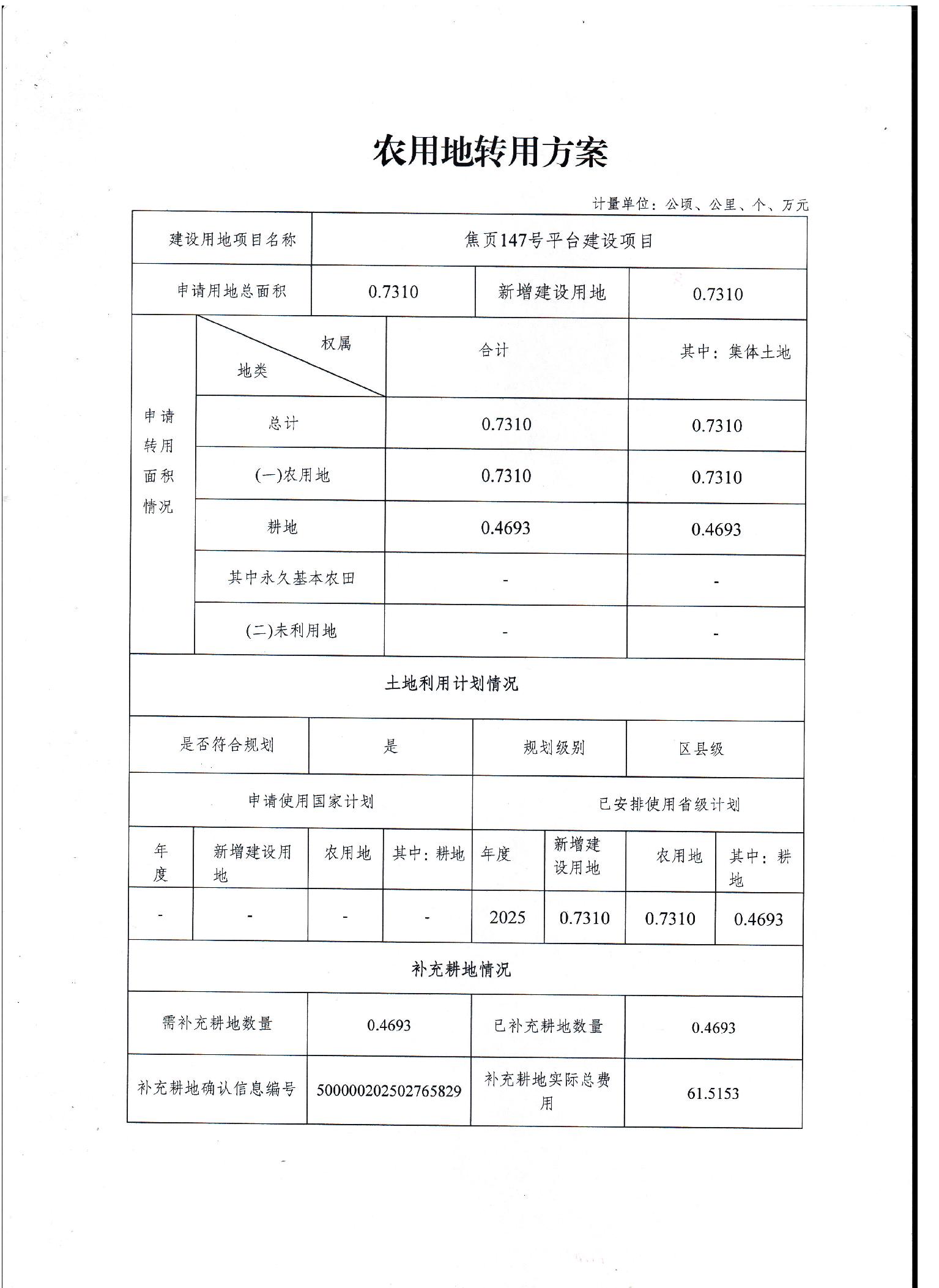 农用地转用方案

计量单位：公顷、公里、个、万元

| 建设用地项目名称 | 焦页147号平台建设项目 | | |
|---|---|---|---|
| 申请用地总面积 | 0.7310 | 新增建设用地 | 0.7310 |

| 申请转用面积情况 | 权属 地类 | 合计 | 其中：集体土地 |
|---|---|---|---|
| | 总计 | 0.7310 | 0.7310 |
| | (一)农用地 | 0.7310 | 0.7310 |
| | 耕地 | 0.4693 | 0.4693 |
| | 其中永久基本农田 | - | - |
| | (二)未利用地 | - | - |

土地利用计划情况

| 是否符合规划 | 是 | 规划级别 | 区县级 |
|---|---|---|---|

| 申请使用国家计划 | | | | 已安排使用省级计划 | | | |
|---|---|---|---|---|---|---|---|
| 年度 | 新增建设用地 | 农用地 | 其中：耕地 | 年度 | 新增建设用地 | 农用地 | 其中：耕地 |
| - | - | - | - | 2025 | 0.7310 | 0.7310 | 0.4693 |

补充耕地情况

| 需补充耕地数量 | 0.4693 | 已补充耕地数量 | 0.4693 |
|---|---|---|---|
| 补充耕地确认信息编号 | 500000202502765829 | 补充耕地实际总费用 | 61.5153 |